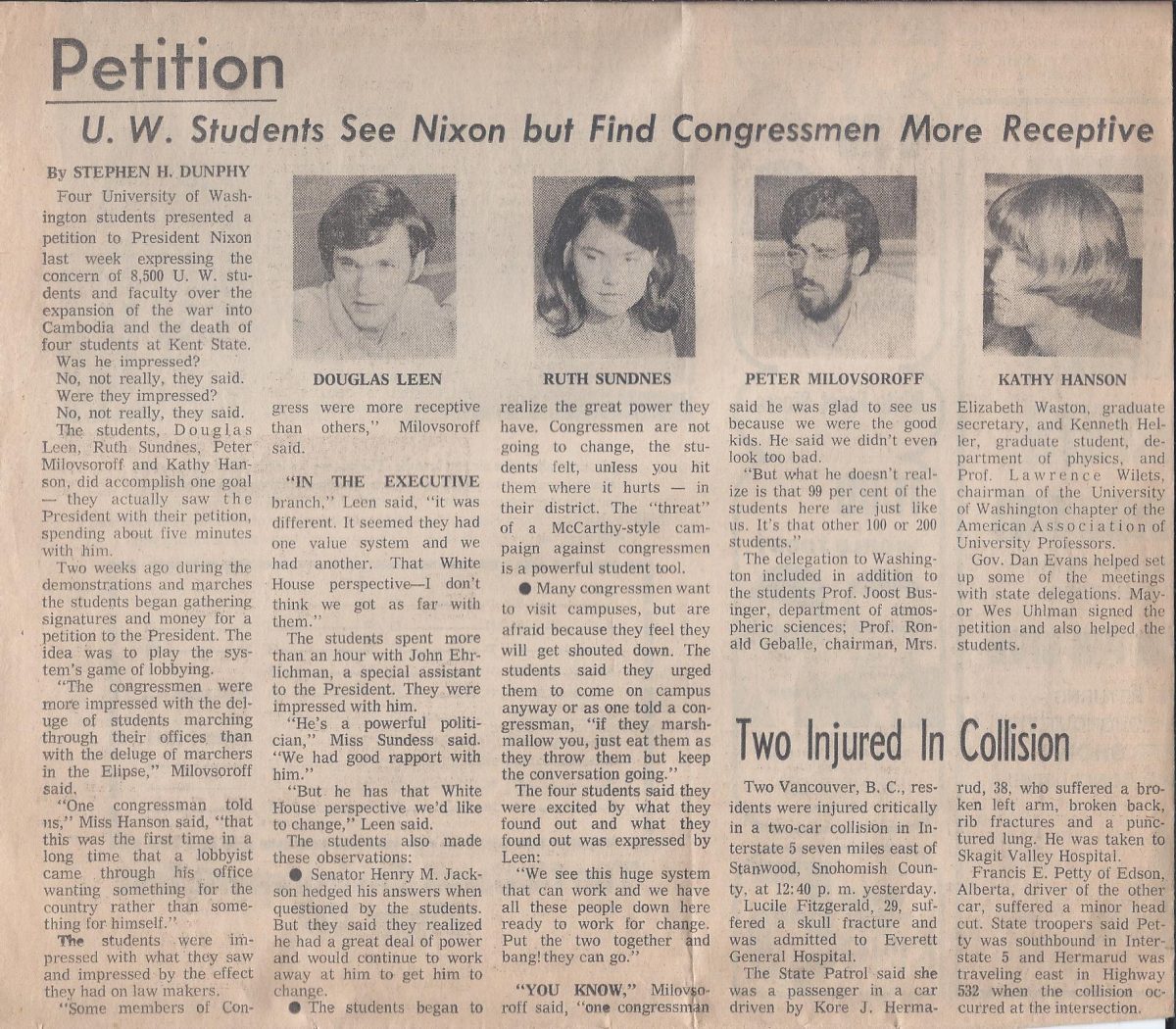 Petition

U. W. Students See Nixon but Find Congressmen More Receptive

By STEPHEN H. DUNPHY

Four University of Washington students presented a petition to President Nixon last week expressing the concern of 8,500 U. W. students and faculty over the expansion of the war into Cambodia and the death of four students at Kent State.

Was he impressed?

No, not really, they said.

Were they impressed?

No, not really, they said.

The students, Douglas Leen, Ruth Sundnes, Peter Milovsoroff and Kathy Hanson, did accomplish one goal — they actually saw the President with their petition, spending about five minutes with him.

Two weeks ago during the demonstrations and marches the students began gathering signatures and money for a petition to the President. The idea was to play the system's game of lobbying.

"The congressmen were more impressed with the deluge of students marching through their offices than with the deluge of marchers in the Elipse," Milovsoroff said.

"One congressman told us," Miss Hanson said, "that this was the first time in a long time that a lobbyist came through his office wanting something for the country rather than something for himself."

The students were impressed with what they saw and impressed by the effect they had on law makers.

"Some members of Congress were more receptive than others," Milovsoroff said.

"IN THE EXECUTIVE branch," Leen said, "it was different. It seemed they had one value system and we had another. That White House perspective—I don't think we got as far with them."

The students spent more than an hour with John Ehrlichman, a special assistant to the President. They were impressed with him.

"He's a powerful politician," Miss Sundess said. "We had good rapport with him."

"But he has that White House perspective we'd like to change," Leen said.

The students also made these observations:

● Senator Henry M. Jackson hedged his answers when questioned by the students. But they said they realized he had a great deal of power and would continue to work away at him to get him to change.

● The students began to realize the great power they have. Congressmen are not going to change, the students felt, unless you hit them where it hurts — in their district. The "threat" of a McCarthy-style campaign against congressmen is a powerful student tool.

● Many congressmen want to visit campuses, but are afraid because they feel they will get shouted down. The students said they urged them to come on campus anyway or as one told a congressman, "if they marshmallow you, just eat them as they throw them but keep the conversation going."

The four students said they were excited by what they found out and what they found out was expressed by Leen:

"We see this huge system that can work and we have all these people down here ready to work for change. Put the two together and bang! they can go."

"YOU KNOW," Milovsoroff said, "one congressman said he was glad to see us because we were the good kids. He said we didn't even look too bad.

"But what he doesn't realize is that 99 per cent of the students here are just like us. It's that other 100 or 200 students."

The delegation to Washington included in addition to the students Prof. Joost Businger, department of atmospheric sciences; Prof. Ronald Geballe, chairman, Mrs. Elizabeth Waston, graduate secretary, and Kenneth Heller, graduate student, department of physics, and Prof. Lawrence Wilets, chairman of the University of Washington chapter of the American Association of University Professors.

Gov. Dan Evans helped set up some of the meetings with state delegations. Mayor Wes Uhlman signed the petition and also helped the students.

DOUGLAS LEEN

RUTH SUNDNES

PETER MILOVSOROFF

KATHY HANSON

Two Injured In Collision

Two Vancouver, B. C., residents were injured critically in a two-car collision in Interstate 5 seven miles east of Stanwood, Snohomish County, at 12:40 p. m. yesterday.

Lucile Fitzgerald, 29, suffered a skull fracture and was admitted to Everett General Hospital.

The State Patrol said she was a passenger in a car driven by Kore J. Hermarud, 38, who suffered a broken left arm, broken back, rib fractures and a punctured lung. He was taken to Skagit Valley Hospital.

Francis E. Petty of Edson, Alberta, driver of the other car, suffered a minor head cut. State troopers said Petty was southbound in Interstate 5 and Hermarud was traveling east in Highway 532 when the collision occurred at the intersection.